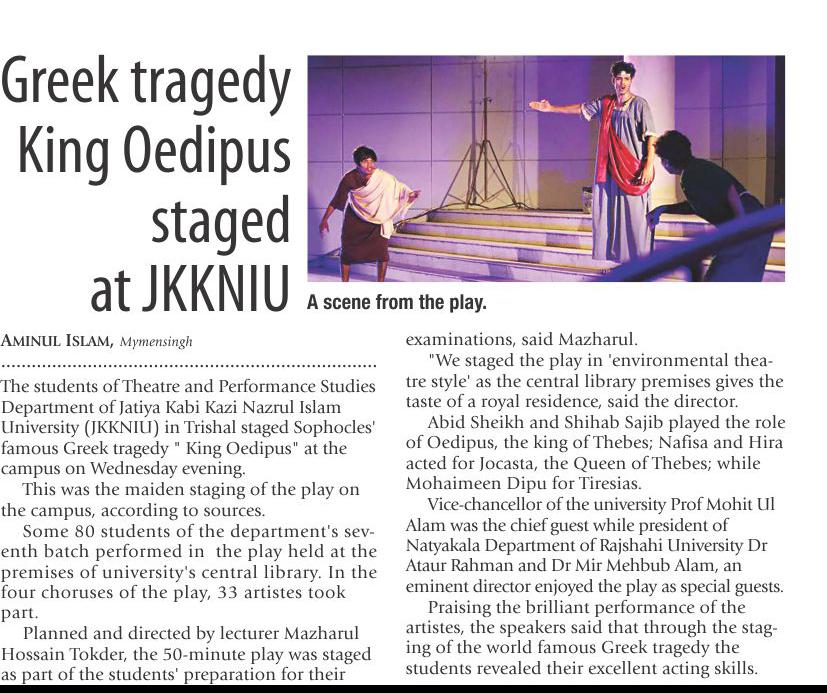 Greek tragedy King Oedipus staged at JKKNIU

A scene from the play.

AMINUL ISLAM, Mymensingh

The students of Theatre and Performance Studies Department of Jatiya Kabi Kazi Nazrul Islam University (JKKNIU) in Trishal staged Sophocles' famous Greek tragedy " King Oedipus" at the campus on Wednesday evening.

This was the maiden staging of the play on the campus, according to sources.

Some 80 students of the department's seventh batch performed in the play held at the premises of university's central library. In the four choruses of the play, 33 artistes took part.

Planned and directed by lecturer Mazharul Hossain Tokder, the 50-minute play was staged as part of the students' preparation for their examinations, said Mazharul.

"We staged the play in 'environmental theatre style' as the central library premises gives the taste of a royal residence, said the director.

Abid Sheikh and Shihab Sajib played the role of Oedipus, the king of Thebes; Nafisa and Hira acted for Jocasta, the Queen of Thebes; while Mohaimeen Dipu for Tiresias.

Vice-chancellor of the university Prof Mohit Ul Alam was the chief guest while president of Natyakala Department of Rajshahi University Dr Ataur Rahman and Dr Mir Mehbub Alam, an eminent director enjoyed the play as special guests.

Praising the brilliant performance of the artistes, the speakers said that through the staging of the world famous Greek tragedy the students revealed their excellent acting skills.